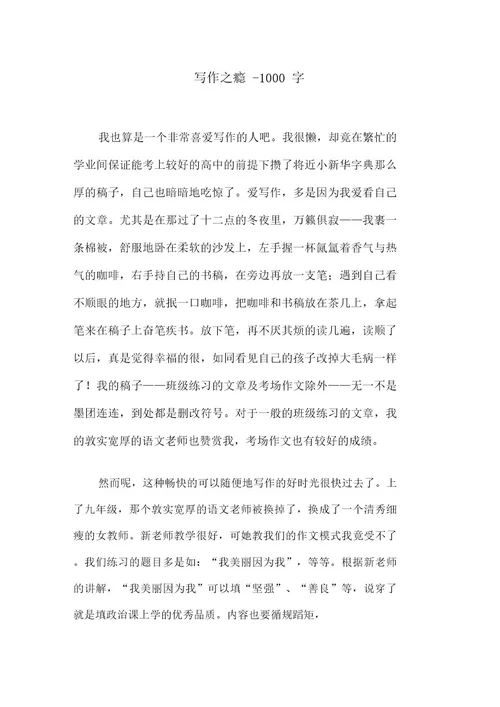 写作之瘾 -1000 字

我也算是一个非常喜爱写作的人吧。我很懒，却竟在繁忙的学业间保证能考上较好的高中的前提下攒了将近小新华字典那么厚的稿子，自己也暗暗地吃惊了。爱写作，多是因为我爱看自己的文章。尤其是在那过了十二点的冬夜里，万籁俱寂——我裹一条棉被，舒服地卧在柔软的沙发上，左手握一杯氤氲着香气与热气的咖啡，右手持自己的书稿，在旁边再放一支笔；遇到自己看不顺眼的地方，就抿一口咖啡，把咖啡和书稿放在茶几上，拿起笔来在稿子上奋笔疾书。放下笔，再不厌其烦的读几遍，读顺了以后，真是觉得幸福的很，如同看见自己的孩子改掉大毛病一样了！我的稿子——班级练习的文章及考场作文除外——无一不是墨团连连，到处都是删改符号。对于一般的班级练习的文章，我的敦实宽厚的语文老师也赞赏我，考场作文也有较好的成绩。

然而呢，这种畅快的可以随便地写作的好时光很快过去了。上了九年级，那个敦实宽厚的语文老师被换掉了，换成了一个清秀细瘦的女教师。新老师教学很好，可她教我们的作文模式我竟受不了。我们练习的题目多是如：“我美丽因为我”，等等。根据新老师的讲解，“我美丽因为我”可以填“坚强”、“善良”等，说穿了就是填政治课上学的优秀品质。内容也要循规蹈矩，